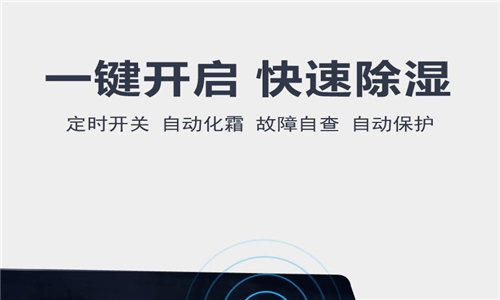 一键开启 快速除湿

定时开关 自动化霜 故障自查 自动保护